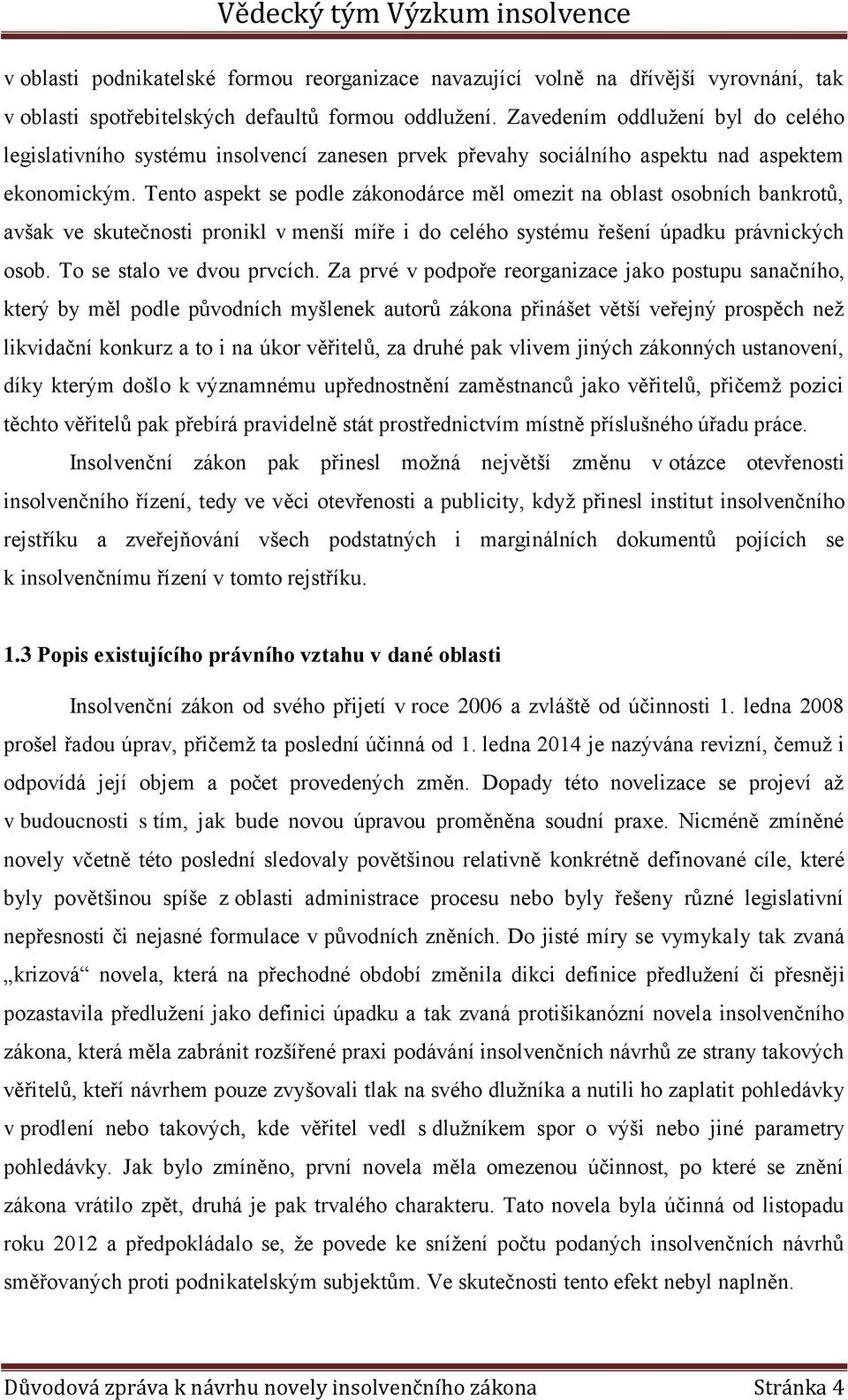 Vědecký tým Výzkum insolvence

v oblasti podnikatelské formou reorganizace navazující volně na dřívější vyrovnání, tak v oblasti spotřebitelských defaultů formou oddlužení. Zavedením oddlužení byl do celého legislativního systému insolvencí zanesen prvek převahy sociálního aspektu nad aspektem ekonomickým. Tento aspekt se podle zákonodárce měl omezit na oblast osobních bankrotů, avšak ve skutečnosti pronikl v menší míře i do celého systému řešení úpadku právnických osob. To se stalo ve dvou prvcích. Za prvé v podpoře reorganizace jako postupu sanačního, který by měl podle původních myšlenek autorů zákona přinášet větší veřejný prospěch než likvidační konkurz a to i na úkor věřitelů, za druhé pak vlivem jiných zákonných ustanovení, díky kterým došlo k významnému upřednostnění zaměstnanců jako věřitelů, přičemž pozici těchto věřitelů pak přebírá pravidelně stát prostřednictvím místně příslušného úřadu práce.

Insolvenční zákon pak přinesl možná největší změnu v otázce otevřenosti insolvenčního řízení, tedy ve věci otevřenosti a publicity, když přinesl institut insolvenčního rejstříku a zveřejňování všech podstatných i marginálních dokumentů pojících se k insolvenčnímu řízení v tomto rejstříku.

1.3 Popis existujícího právního vztahu v dané oblasti

Insolvenční zákon od svého přijetí v roce 2006 a zvláště od účinnosti 1. ledna 2008 prošel řadou úprav, přičemž ta poslední účinná od 1. ledna 2014 je nazývána revizní, čemuž i odpovídá její objem a počet provedených změn. Dopady této novelizace se projeví až v budoucnosti s tím, jak bude novou úpravou proměněna soudní praxe. Nicméně zmíněné novely včetně této poslední sledovaly povětšinou relativně konkrétně definované cíle, které byly povětšinou spíše z oblasti administrace procesu nebo byly řešeny různé legislativní nepřesnosti či nejasné formulace v původních zněních. Do jisté míry se vymykaly tak zvaná „krizová“ novela, která na přechodné období změnila dikci definice předlužení či přesněji pozastavila předlužení jako definici úpadku a tak zvaná protišikanózní novela insolvenčního zákona, která měla zabránit rozšířené praxi podávání insolvenčních návrhů ze strany takových věřitelů, kteří návrhem pouze zvyšovali tlak na svého dlužníka a nutili ho zaplatit pohledávky v prodlení nebo takových, kde věřitel vedl s dlužníkem spor o výši nebo jiné parametry pohledávky. Jak bylo zmíněno, první novela měla omezenou účinnost, po které se znění zákona vrátilo zpět, druhá je pak trvalého charakteru. Tato novela byla účinná od listopadu roku 2012 a předpokládalo se, že povede ke snížení počtu podaných insolvenčních návrhů směřovaných proti podnikatelským subjektům. Ve skutečnosti tento efekt nebyl naplněn.

Důvodová zpráva k návrhu novely insolvenčního zákona Stránka 4